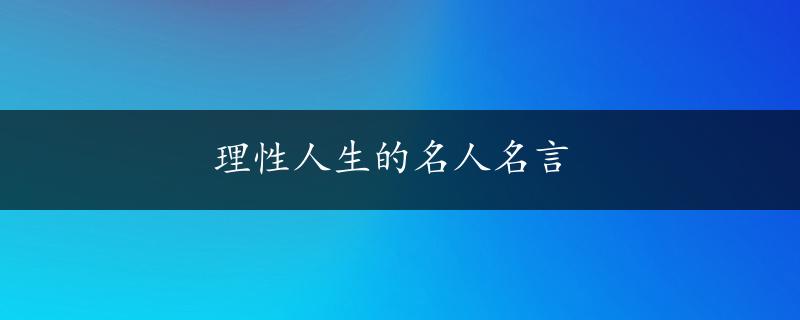 理性人生的名人名言